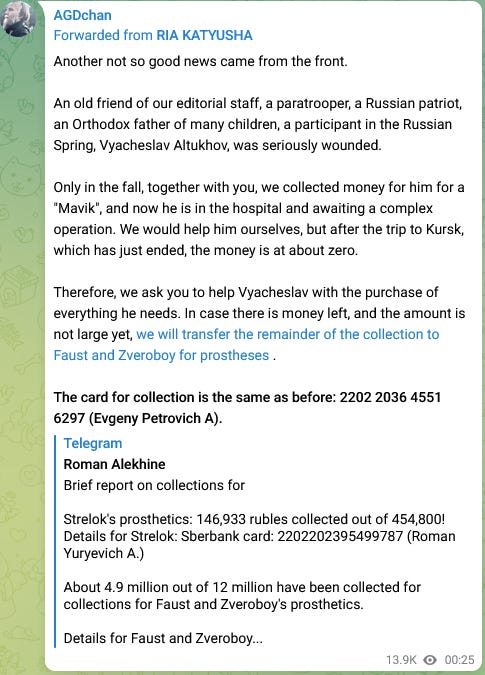 AGDchan
Forwarded from RIA KATYUSHA
Another not so good news came from the front.

An old friend of our editorial staff, a paratrooper, a Russian patriot, an Orthodox father of many children, a participant in the Russian Spring, Vyacheslav Altukhov, was seriously wounded.

Only in the fall, together with you, we collected money for him for a "Mavik", and now he is in the hospital and awaiting a complex operation. We would help him ourselves, but after the trip to Kursk, which has just ended, the money is at about zero.

Therefore, we ask you to help Vyacheslav with the purchase of everything he needs. In case there is money left, and the amount is not large yet, we will transfer the remainder of the collection to Faust and Zveroboy for prostheses .

The card for collection is the same as before: 2202 2036 4551 6297 (Evgeny Petrovich A).

Telegram
Roman Alekhine
Brief report on collections for

Strelok's prosthetics: 146,933 rubles collected out of 454,800!
Details for Strelok: Sberbank card: 2202202395499787 (Roman Yuryevich A.)

About 4.9 million out of 12 million have been collected for collections for Faust and Zveroboy's prosthetics.

Details for Faust and Zveroboy...

13.9K 00:25